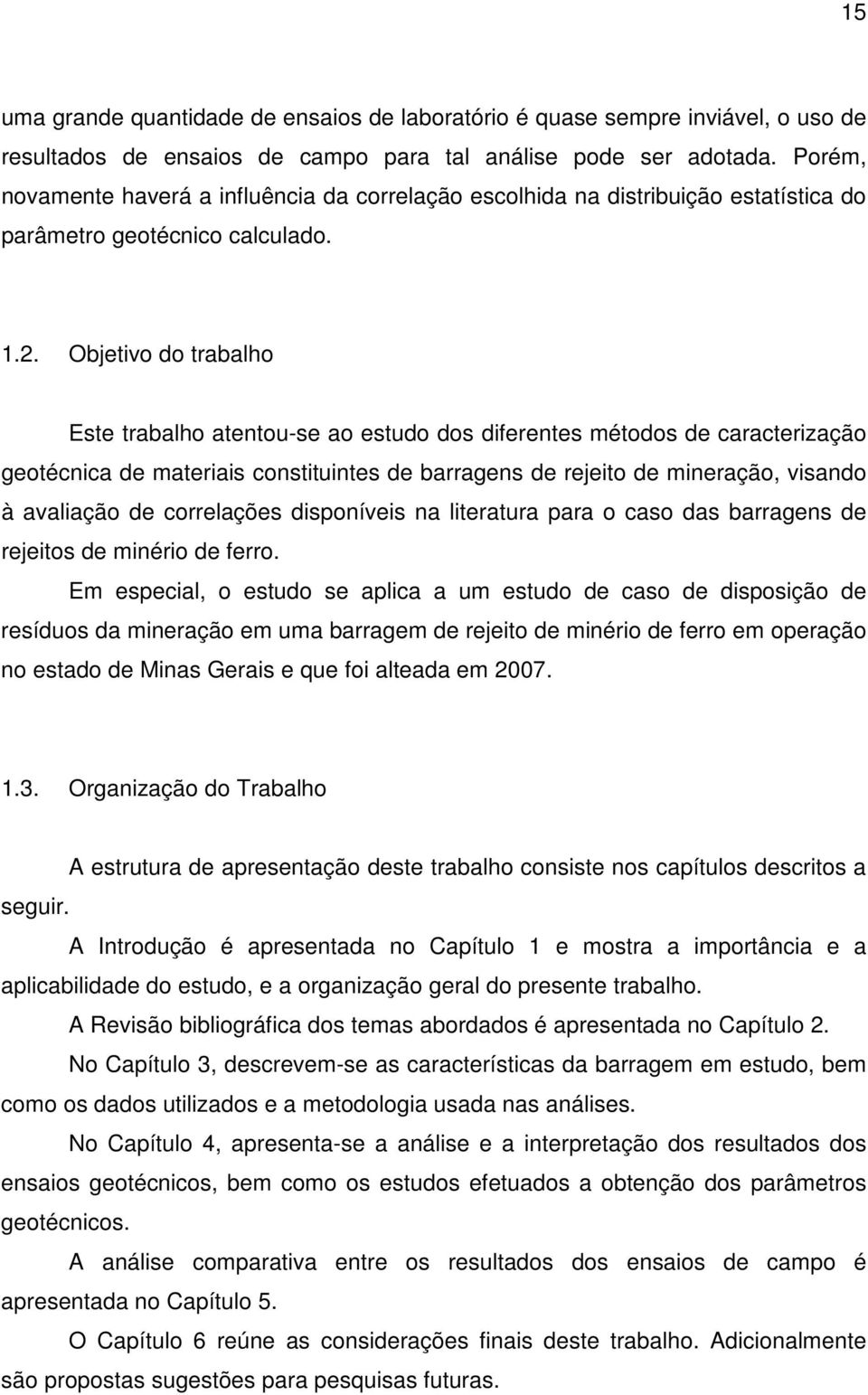 15

uma grande quantidade de ensaios de laboratório é quase sempre inviável, o uso de resultados de ensaios de campo para tal análise pode ser adotada. Porém, novamente haverá a influência da correlação escolhida na distribuição estatística do parâmetro geotécnico calculado.

1.2. Objetivo do trabalho

Este trabalho atentou-se ao estudo dos diferentes métodos de caracterização geotécnica de materiais constituintes de barragens de rejeito de mineração, visando à avaliação de correlações disponíveis na literatura para o caso das barragens de rejeitos de minério de ferro.

Em especial, o estudo se aplica a um estudo de caso de disposição de resíduos da mineração em uma barragem de rejeito de minério de ferro em operação no estado de Minas Gerais e que foi alteada em 2007.

1.3. Organização do Trabalho

A estrutura de apresentação deste trabalho consiste nos capítulos descritos a seguir.

A Introdução é apresentada no Capítulo 1 e mostra a importância e a aplicabilidade do estudo, e a organização geral do presente trabalho.

A Revisão bibliográfica dos temas abordados é apresentada no Capítulo 2.

No Capítulo 3, descrevem-se as características da barragem em estudo, bem como os dados utilizados e a metodologia usada nas análises.

No Capítulo 4, apresenta-se a análise e a interpretação dos resultados dos ensaios geotécnicos, bem como os estudos efetuados a obtenção dos parâmetros geotécnicos.

A análise comparativa entre os resultados dos ensaios de campo é apresentada no Capítulo 5.

O Capítulo 6 reúne as considerações finais deste trabalho. Adicionalmente são propostas sugestões para pesquisas futuras.